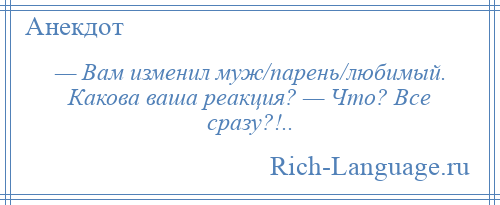 Анекдот

— Вам изменил муж/парень/любимый. Какова ваша реакция? — Что? Все сразу?!..

Rich-Language.ru